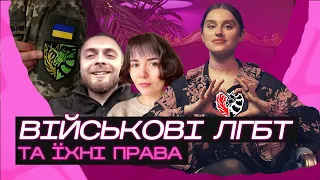 ВІЙСЬКОВІ ЛГБТ
ТА ЇХНІ ПРАВА